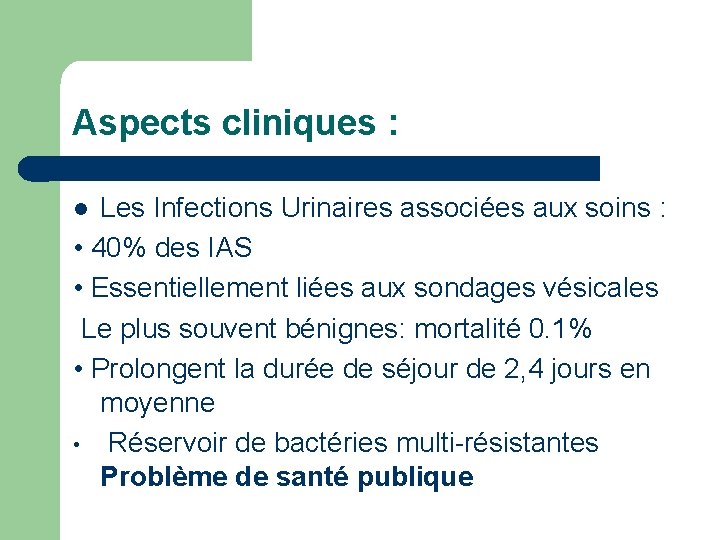 Aspects cliniques :

● Les Infections Urinaires associées aux soins :

• 40% des IAS

• Essentiellement liées aux sondages vésicales

Le plus souvent bénignes: mortalité 0.1%

• Prolongent la durée de séjour de 2,4 jours en moyenne

• Réservoir de bactéries multi-résistantes

Problème de santé publique